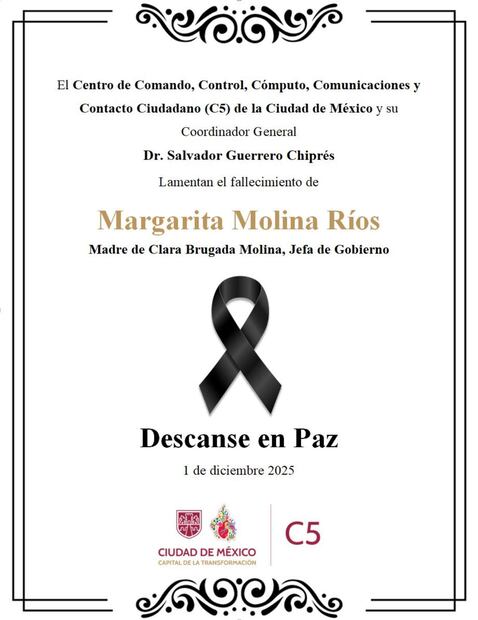 El Centro de Comando, Control, Cómputo, Comunicaciones y Contacto Ciudadano (C5) de la Ciudad de México y su Coordinador General

Dr. Salvador Guerrero Chiprés

Lamentan el fallecimiento de

Margarita Molina Ríos

Madre de Clara Brugada Molina, Jefa de Gobierno

Descanse en Paz

1 de diciembre 2025

CIUDAD DE MÉXICO
CAPITAL DE LA TRANSFORMACIÓN

C5